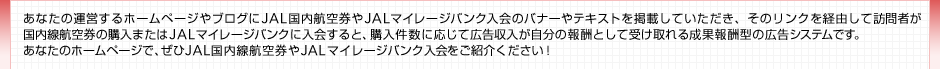 あなたの運営するホームページやブログにJAL国内航空券やJALマイレージバンク入会のバナーやテキストを掲載していただき、そのリンクを経由して訪問者が国内線航空券の購入またはJALマイレージバンクに入会すると、購入件数に応じて広告収入が自分の報酬として受け取れる成果報酬型の広告システムです。
あなたのホームページで、ぜひJAL国内線航空券やJALマイレージバンク入会をご紹介ください！